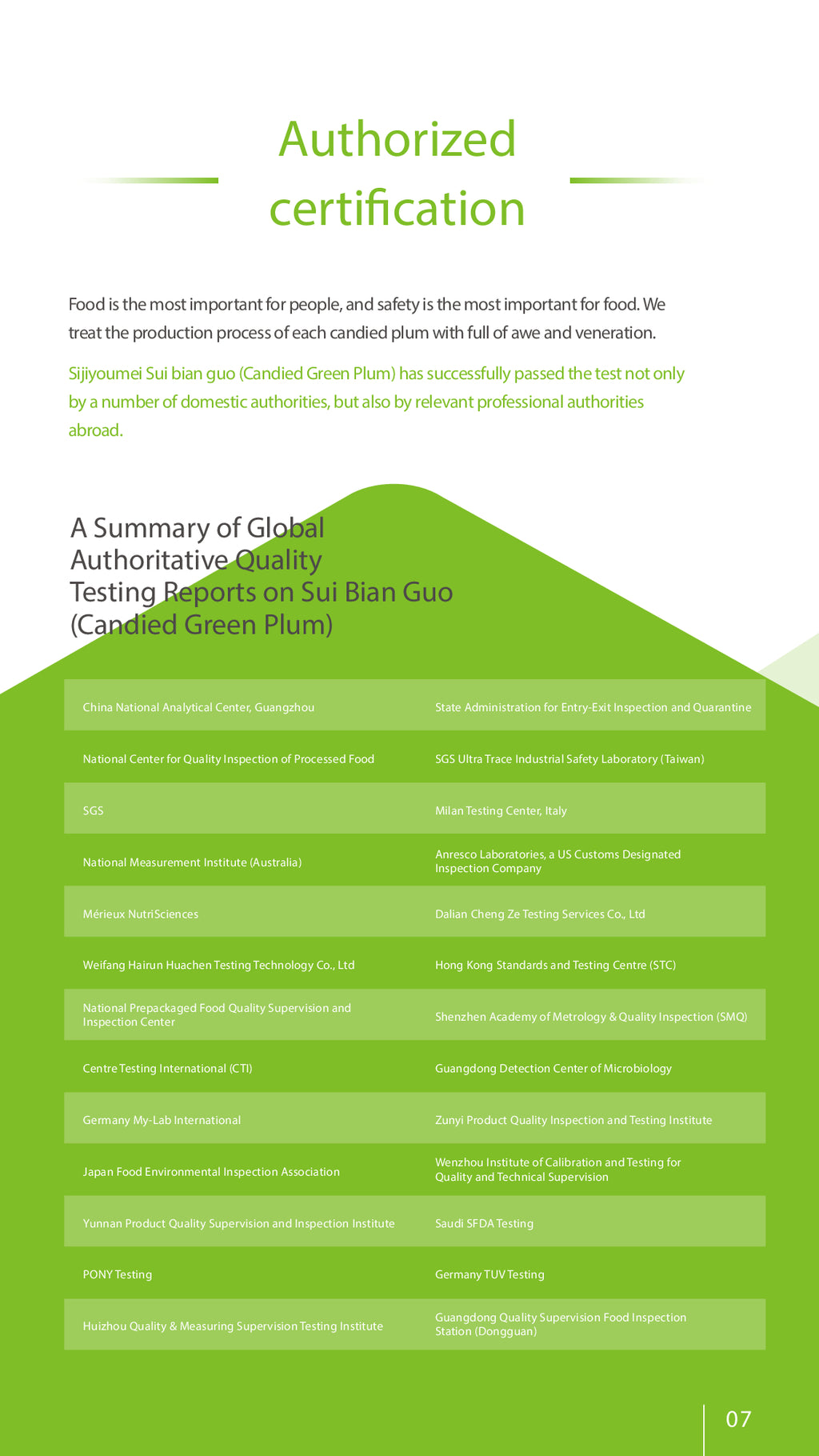 Authorized certification

Food is the most important for people, and safety is the most important for food. We treat the production process of each candied plum with full of awe and veneration.

Sijiyoumei Sui bian guo (Candied Green Plum) has successfully passed the test not only by a number of domestic authorities, but also by relevant professional authorities abroad.

A Summary of Global Authoritative Quality Testing Reports on Sui Bian Guo (Candied Green Plum)

| | |
|---|---|
| China National Analytical Center, Guangzhou | State Administration for Entry-Exit Inspection and Quarantine |
| National Center for Quality Inspection of Processed Food | SGS Ultra Trace Industrial Safety Laboratory (Taiwan) |
| SGS | Milan Testing Center, Italy |
| National Measurement Institute (Australia) | Anresco Laboratories, a US Customs Designated Inspection Company |
| Mérieux NutriSciences | Dalian Cheng Ze Testing Services Co., Ltd |
| Weifang Hairun Huachen Testing Technology Co., Ltd | Hong Kong Standards and Testing Centre (STC) |
| National Prepackaged Food Quality Supervision and Inspection Center | Shenzhen Academy of Metrology & Quality Inspection (SMQ) |
| Centre Testing International (CTI) | Guangdong Detection Center of Microbiology |
| Germany My-Lab International | Zunyi Product Quality Inspection and Testing Institute |
| Japan Food Environmental Inspection Association | Wenzhou Institute of Calibration and Testing for Quality and Technical Supervision |
| Yunnan Product Quality Supervision and Inspection Institute | Saudi SFDA Testing |
| PONY Testing | Germany TUV Testing |
| Huizhou Quality & Measuring Supervision Testing Institute | Guangdong Quality Supervision Food Inspection Station (Dongguan) |

07